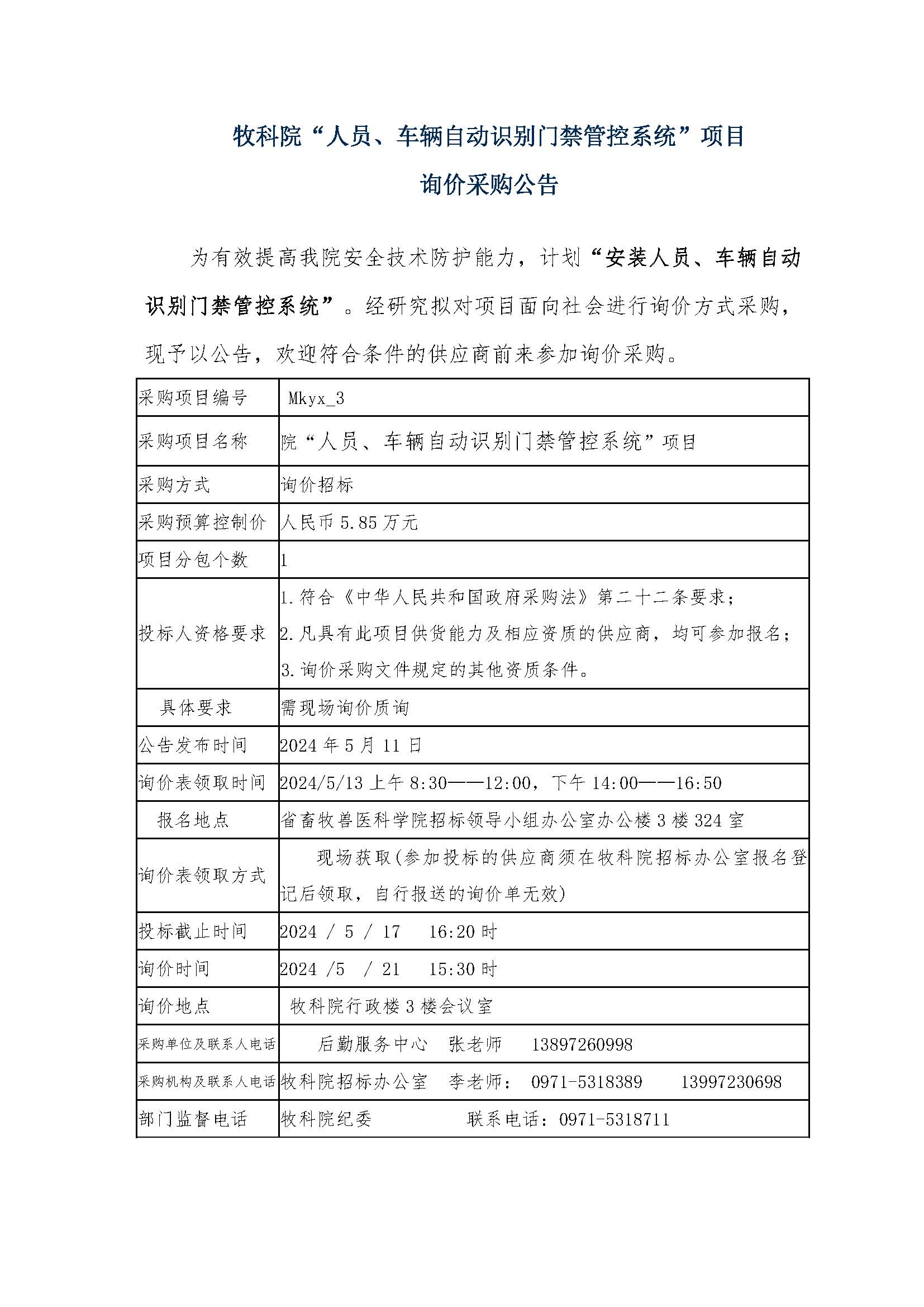 牧科院“人员、车辆自动识别门禁管控系统”项目

询价采购公告

为有效提高我院安全技术防护能力，计划“安装人员、车辆自动识别门禁管控系统”。经研究拟对项目面向社会进行询价方式采购，现予以公告，欢迎符合条件的供应商前来参加询价采购。

| 采购项目编号 | Mkyx_3 |
|---|---|
| 采购项目名称 | 院“人员、车辆自动识别门禁管控系统”项目 |
| 采购方式 | 询价招标 |
| 采购预算控制价 | 人民币 5.85 万元 |
| 项目分包个数 | 1 |
| 投标人资格要求 | 1.符合《中华人民共和国政府采购法》第二十二条要求；2.凡具有此项目供货能力及相应资质的供应商，均可参加报名；3.询价采购文件规定的其他资质条件。 |
| 具体要求 | 需现场询价质询 |
| 公告发布时间 | 2024 年 5 月 11 日 |
| 询价表领取时间 | 2024/5/13 上午 8:30——12:00，下午 14:00——16:50 |
| 报名地点 | 省畜牧兽医科学院招标领导小组办公室办公楼 3 楼 324 室 |
| 询价表领取方式 | 现场获取(参加投标的供应商须在牧科院招标办公室报名登记后领取，自行报送的询价单无效) |
| 投标截止时间 | 2024 / 5 / 17 16:20 时 |
| 询价时间 | 2024 /5 / 21 15:30 时 |
| 询价地点 | 牧科院行政楼 3 楼会议室 |
| 采购单位及联系人电话 | 后勤服务中心 张老师 13897260998 |
| 采购机构及联系人电话 | 牧科院招标办公室 李老师： 0971-5318389 13997230698 |
| 部门监督电话 | 牧科院纪委 联系电话：0971-5318711 |